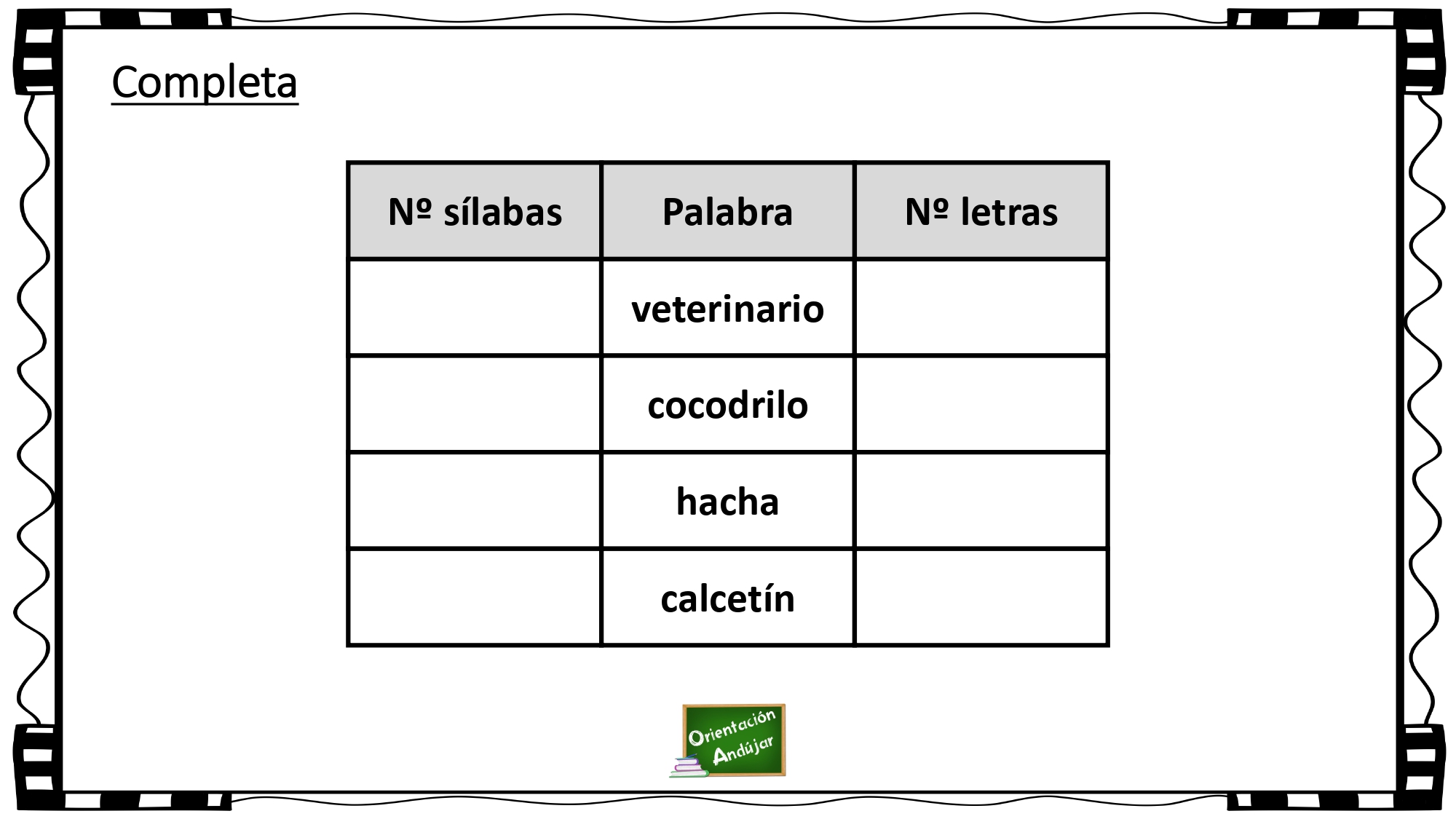 Completa

| Nº sílabas | Palabra | Nº letras |
|---|---|---|
|  | veterinario |  |
|  | cocodrilo |  |
|  | hacha |  |
|  | calcetín |  |

Orientación Andújar